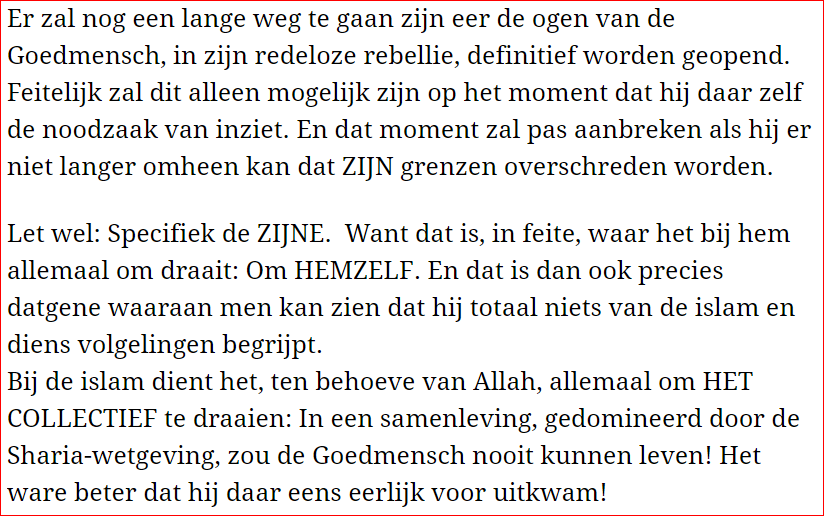 Er zal nog een lange weg te gaan zijn eer de ogen van de Goedmensch, in zijn redeloze rebellie, definitief worden geopend. Feitelijk zal dit alleen mogelijk zijn op het moment dat hij daar zelf de noodzaak van inziet. En dat moment zal pas aanbreken als hij er niet langer omheen kan dat ZIJN grenzen overschreden worden.

Let wel: Specifiek de ZIJNE.  Want dat is, in feite, waar het bij hem allemaal om draait: Om HEMZELF. En dat is dan ook precies datgene waaraan men kan zien dat hij totaal niets van de islam en diens volgelingen begrijpt.
Bij de islam dient het, ten behoeve van Allah, allemaal om HET COLLECTIEF te draaien: In een samenleving, gedomineerd door de Sharia-wetgeving, zou de Goedmensch nooit kunnen leven! Het ware beter dat hij daar eens eerlijk voor uitkwam!